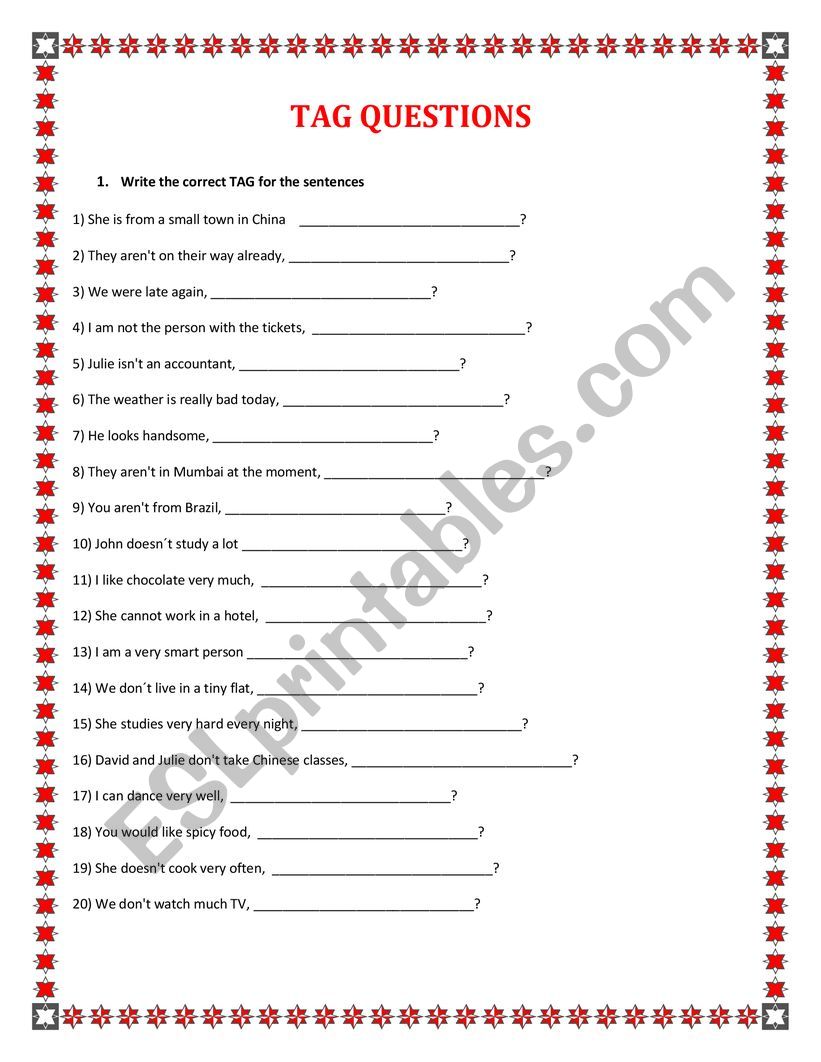 TAG QUESTIONS

1. Write the correct TAG for the sentences

1) She is from a small town in China ______________________________?

2) They aren't on their way already, ______________________________?

3) We were late again, ______________________________?

4) I am not the person with the tickets, ______________________________?

5) Julie isn't an accountant, ______________________________?

6) The weather is really bad today, ______________________________?

7) He looks handsome, ______________________________?

8) They aren't in Mumbai at the moment, ______________________________?

9) You aren't from Brazil, ______________________________?

10) John doesn´t study a lot ______________________________?

11) I like chocolate very much, ______________________________?

12) She cannot work in a hotel, ______________________________?

13) I am a very smart person ______________________________?

14) We don´t live in a tiny flat, ______________________________?

15) She studies very hard every night, ______________________________?

16) David and Julie don't take Chinese classes, ______________________________?

17) I can dance very well, ______________________________?

18) You would like spicy food, ______________________________?

19) She doesn't cook very often, ______________________________?

20) We don't watch much TV, ______________________________?

ESLprintables.com